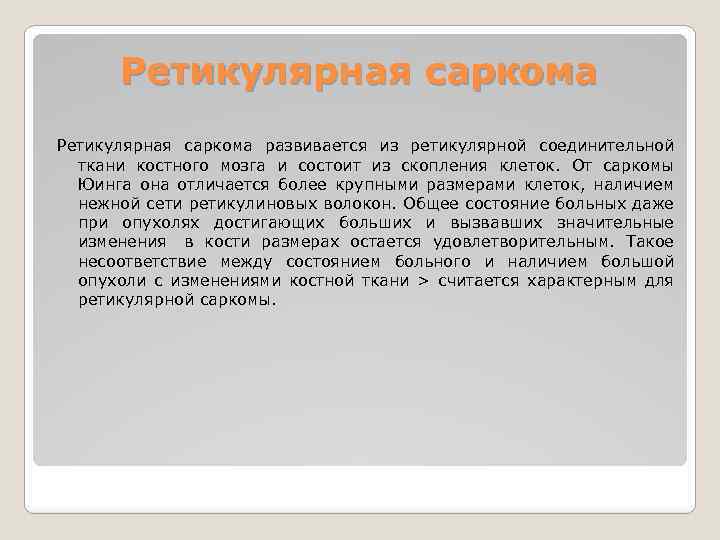 Ретикулярная саркома

Ретикулярная саркома развивается из ретикулярной соединительной ткани костного мозга и состоит из скопления клеток. От саркомы Юинга она отличается более крупными размерами клеток, наличием нежной сети ретикулиновых волокон. Общее состояние больных даже при опухолях достигающих больших и вызвавших значительные изменения в кости размерах остается удовлетворительным. Такое несоответствие между состоянием больного и наличием большой опухоли с изменениями костной ткани > считается характерным для ретикулярной саркомы.